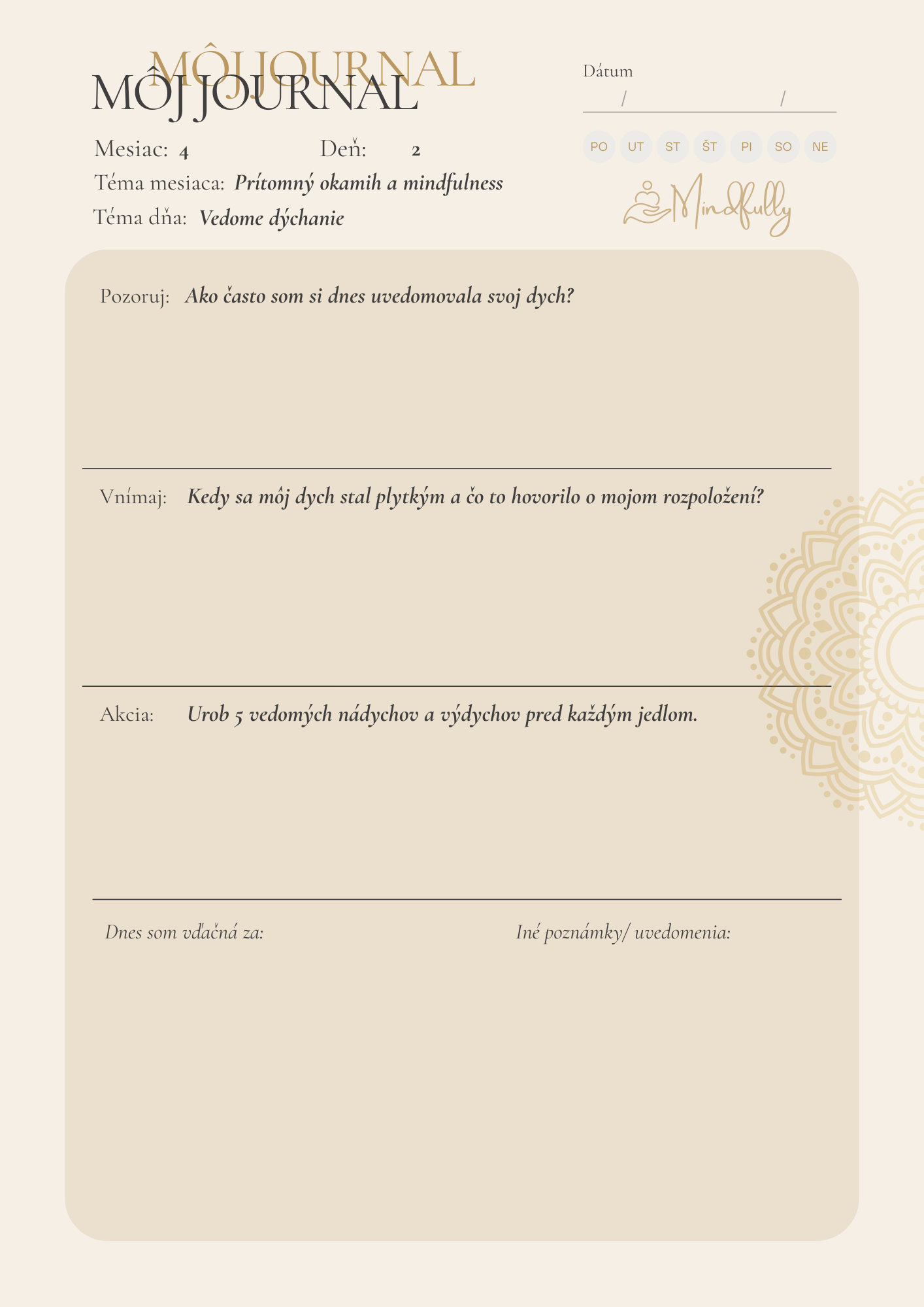 MÔJ JOURNAL
MÔJ JOURNAL

Dátum
/ /

PO UT ST ŠT PI SO NE

Mindfully

Mesiac: 4 Deň: 2
Téma mesiaca: Prítomný okamih a mindfulness
Téma dňa: Vedome dýchanie

Pozoruj: Ako často som si dnes uvedomovala svoj dych?

Vnímaj: Kedy sa môj dych stal plytkým a čo to hovorilo o mojom rozpoložení?

Akcia: Urob 5 vedomých nádychov a výdychov pred každým jedlom.

Dnes som vďačná za:

Iné poznámky/ uvedomenia: